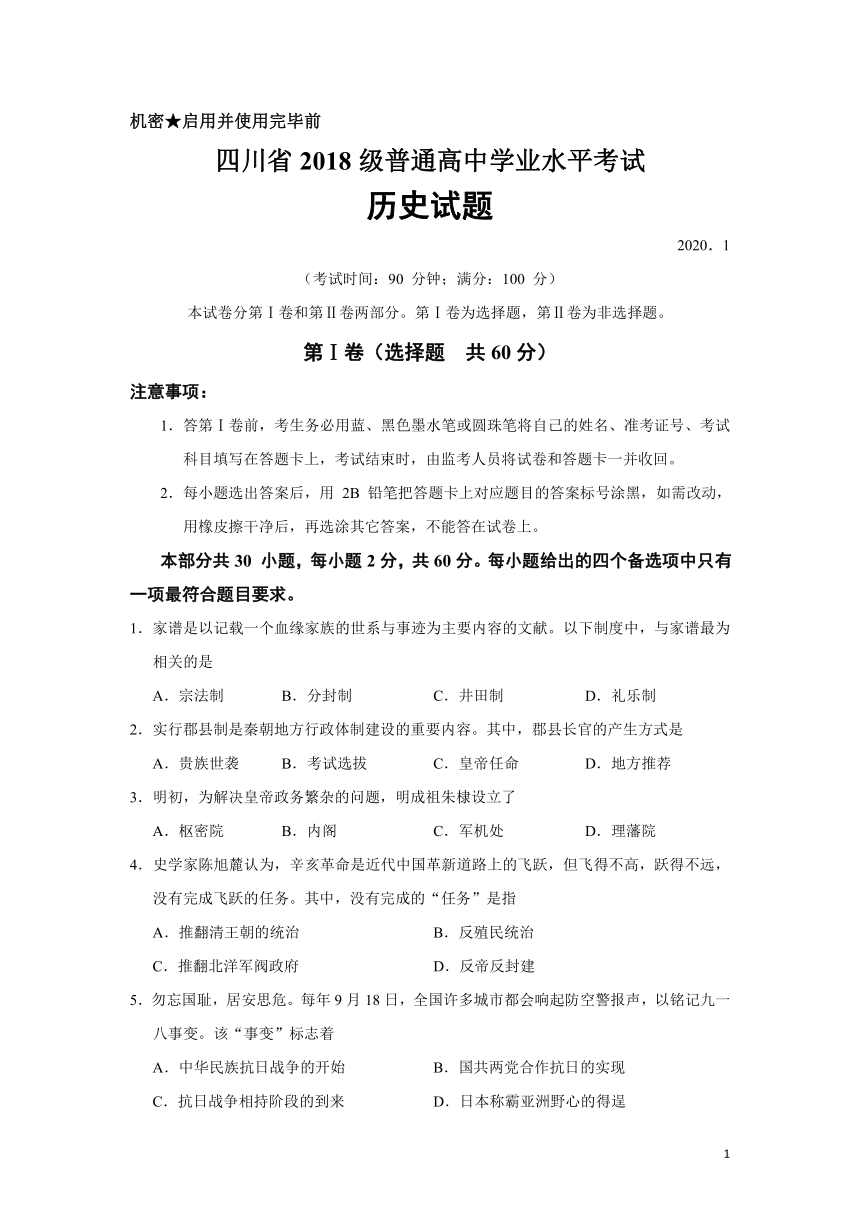 机密★启用并使用完毕前

四川省 2018 级普通高中学业水平考试

历史试题

2020．1

（考试时间：90 分钟；满分：100 分）

本试卷分第Ⅰ卷和第Ⅱ卷两部分。第Ⅰ卷为选择题，第Ⅱ卷为非选择题。

第Ⅰ卷（选择题　共 60 分）

注意事项：

1．答第Ⅰ卷前，考生务必用蓝、黑色墨水笔或圆珠笔将自己的姓名、准考证号、考试科目填写在答题卡上，考试结束时，由监考人员将试卷和答题卡一并收回。

2．每小题选出答案后，用 2B 铅笔把答题卡上对应题目的答案标号涂黑，如需改动，用橡皮擦干净后，再选涂其它答案，不能答在试卷上。

本部分共 30 小题，每小题 2 分，共 60 分。每小题给出的四个备选项中只有一项最符合题目要求。

1．家谱是以记载一个血缘家族的世系与事迹为主要内容的文献。以下制度中，与家谱最为相关的是

A．宗法制　B．分封制　C．井田制　D．礼乐制

2．实行郡县制是秦朝地方行政体制建设的重要内容。其中，郡县长官的产生方式是

A．贵族世袭　B．考试选拔　C．皇帝任命　D．地方推荐

3．明初，为解决皇帝政务繁杂的问题，明成祖朱棣设立了

A．枢密院　B．内阁　C．军机处　D．理藩院

4．史学家陈旭麓认为，辛亥革命是近代中国革新道路上的飞跃，但飞得不高，跃得不远，没有完成飞跃的任务。其中，没有完成的“任务”是指

A．推翻清王朝的统治　B．反殖民统治

C．推翻北洋军阀政府　D．反帝反封建

5．勿忘国耻，居安思危。每年 9 月 18 日，全国许多城市都会响起防空警报声，以铭记九一八事变。该“事变”标志着

A．中华民族抗日战争的开始　B．国共两党合作抗日的实现

C．抗日战争相持阶段的到来　D．日本称霸亚洲野心的得逞

1